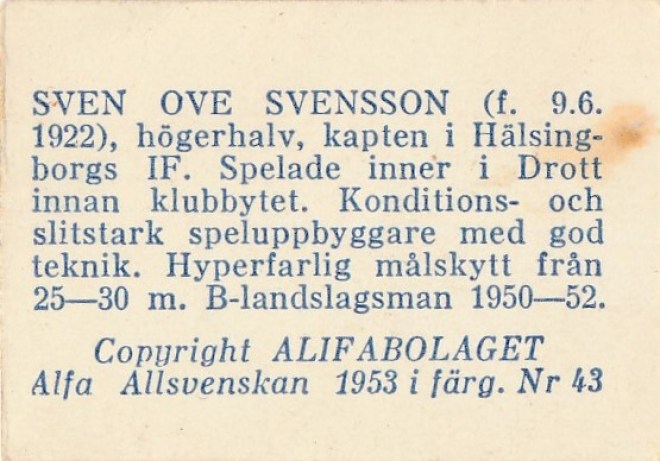 SVEN OVE SVENSSON (f. 9.6. 1922), högerhalv, kapten i Hälsingborgs IF. Spelade inner i Drott innan klubbytet. Konditions- och slitstark speluppbyggare med god teknik. Hyperfarlig målskytt från 25—30 m. B-landslagsman 1950—52.

Copyright ALIFABOLAGET
Alfa Allsvenskan 1953 i färg. Nr 43